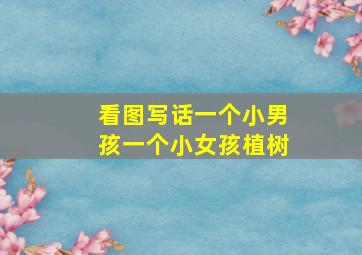 看图写话一个小男孩一个小女孩植树